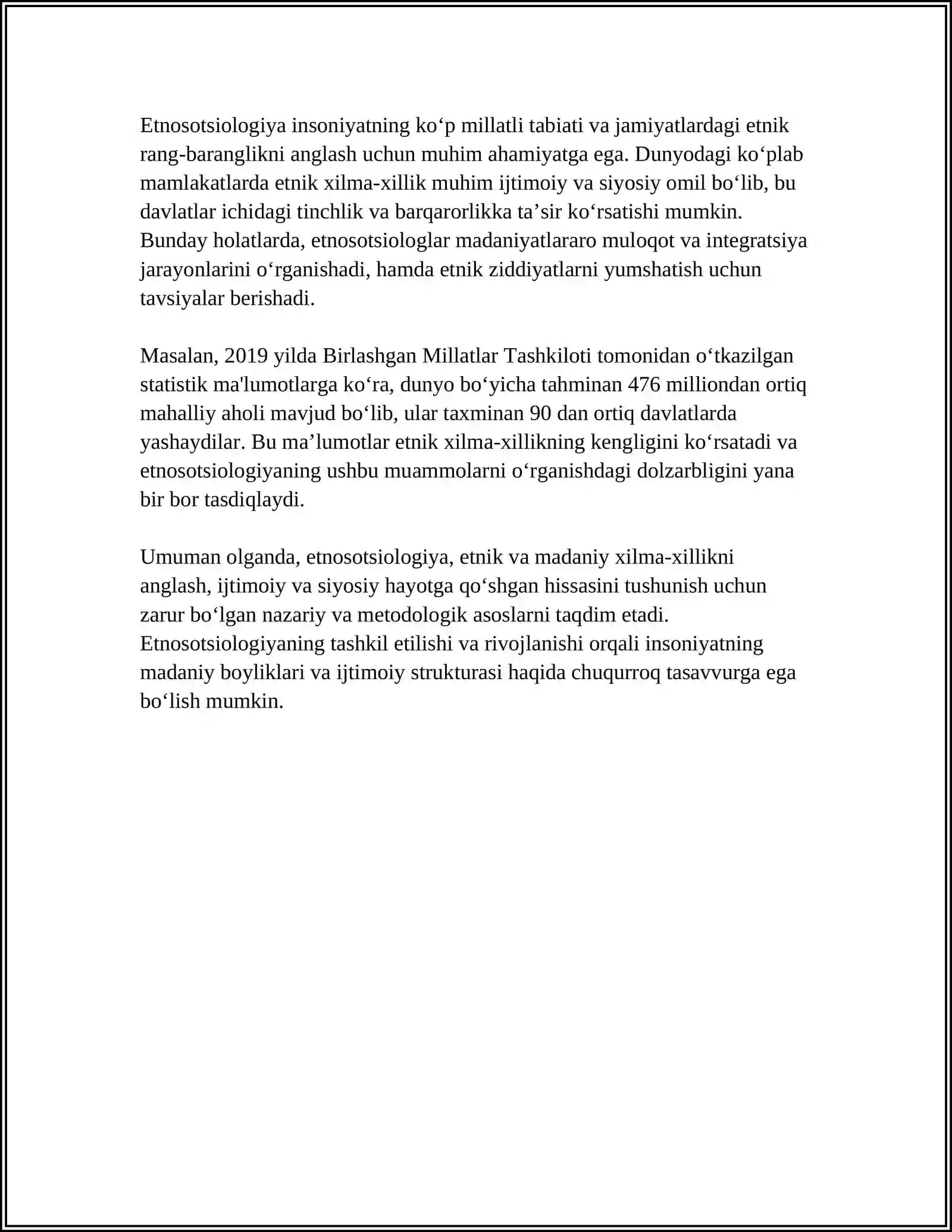 Etnosotsiologiya insoniyatning ko'p millatli tabiati va jamiyatlardagi etnik rang-baranglikni anglash uchun muhim ahamiyatga ega. Dunyodagi ko'plab mamlakatlarda etnik xilma-xillik muhim ijtimoiy va siyosiy omil bo'lib, bu davlatlar ichidagi tinchlik va barqarorlikka ta'sir ko'rsatishi mumkin. Bunday holatlarda, etnosotsiologlar madaniyatlararo muloqot va integratsiya jarayonlarini o'rganishadi, hamda etnik ziddiyatlarni yumshatish uchun tavsiyalar berishadi.

Masalan, 2019 yilda Birlashgan Millatlar Tashkiloti tomonidan o'tkazilgan statistik ma'lumotlarga ko'ra, dunyo bo'yicha tahminan 476 milliondan ortiq mahalliy aholi mavjud bo'lib, ular taxminan 90 dan ortiq davlatlarda yashaydilar. Bu ma'lumotlar etnik xilma-xillikning kengligini ko'rsatadi va etnosotsiologiyaning ushbu muammolarni o'rganishdagi dolzarbligini yana bir bor tasdiqlaydi.

Umuman olganda, etnosotsiologiya, etnik va madaniy xilma-xillikni anglash, ijtimoiy va siyosiy hayotga qo'shgan hissasini tushunish uchun zarur bo'lgan nazariy va metodologik asoslarni taqdim etadi. Etnosotsiologiyaning tashkil etilishi va rivojlanishi orqali insoniyatning madaniy boyliklari va ijtimoiy strukturasi haqida chuqurroq tasavvurga ega bo'lish mumkin.